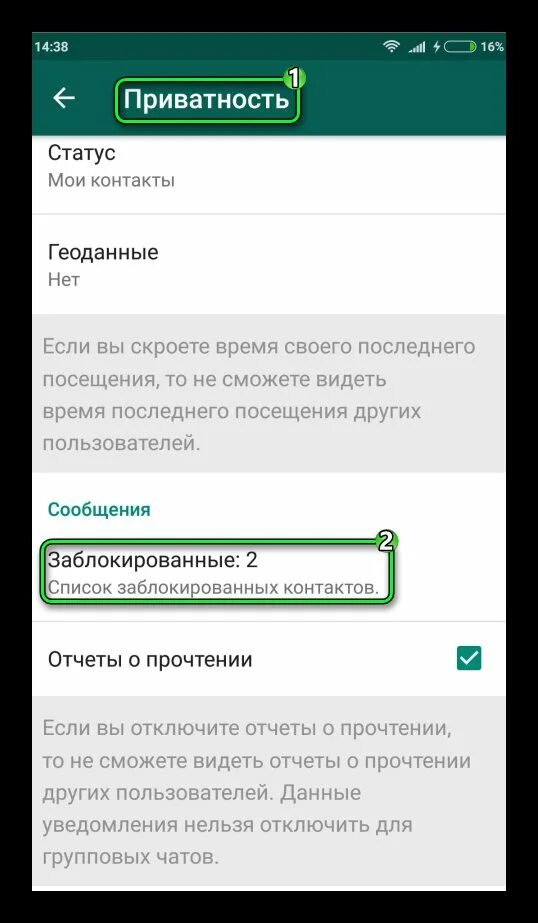 14:38

16%

Приватность

1

Статус
Мои контакты

Геоданные
Нет

Если вы скроете время своего последнего посещения, то не сможете видеть время последнего посещения других пользователей.

Сообщения

2

Заблокированные: 2
Список заблокированных контактов.

Отчеты о прочтении

Если вы отключите отчеты о прочтении, то не сможете видеть отчеты о прочтении других пользователей. Данные уведомления нельзя отключить для групповых чатов.